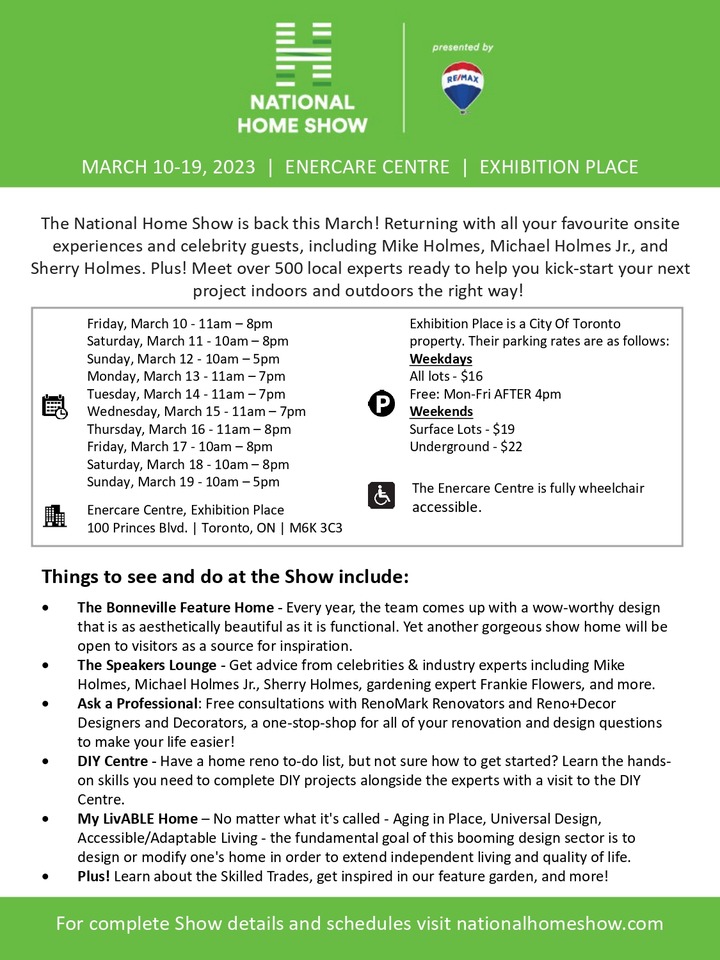 NATIONAL HOME SHOW

presented by

RE/MAX

MARCH 10-19, 2023 | ENERCARE CENTRE | EXHIBITION PLACE

The National Home Show is back this March! Returning with all your favourite onsite experiences and celebrity guests, including Mike Holmes, Michael Holmes Jr., and Sherry Holmes. Plus! Meet over 500 local experts ready to help you kick-start your next project indoors and outdoors the right way!

Friday, March 10 - 11am – 8pm
Saturday, March 11 - 10am – 8pm
Sunday, March 12 - 10am – 5pm
Monday, March 13 - 11am – 7pm
Tuesday, March 14 - 11am – 7pm
Wednesday, March 15 - 11am – 7pm
Thursday, March 16 - 11am – 8pm
Friday, March 17 - 10am – 8pm
Saturday, March 18 - 10am – 8pm
Sunday, March 19 - 10am – 5pm

Enercare Centre, Exhibition Place
100 Princes Blvd. | Toronto, ON | M6K 3C3

Exhibition Place is a City Of Toronto property. Their parking rates are as follows:
Weekdays
All lots - $16
Free: Mon-Fri AFTER 4pm
Weekends
Surface Lots - $19
Underground - $22

The Enercare Centre is fully wheelchair accessible.

Things to see and do at the Show include:

• The Bonneville Feature Home - Every year, the team comes up with a wow-worthy design that is as aesthetically beautiful as it is functional. Yet another gorgeous show home will be open to visitors as a source for inspiration.
• The Speakers Lounge - Get advice from celebrities & industry experts including Mike Holmes, Michael Holmes Jr., Sherry Holmes, gardening expert Frankie Flowers, and more.
• Ask a Professional: Free consultations with RenoMark Renovators and Reno+Decor Designers and Decorators, a one-stop-shop for all of your renovation and design questions to make your life easier!
• DIY Centre - Have a home reno to-do list, but not sure how to get started? Learn the hands-on skills you need to complete DIY projects alongside the experts with a visit to the DIY Centre.
• My LivABLE Home – No matter what it's called - Aging in Place, Universal Design, Accessible/Adaptable Living - the fundamental goal of this booming design sector is to design or modify one's home in order to extend independent living and quality of life.
• Plus! Learn about the Skilled Trades, get inspired in our feature garden, and more!

For complete Show details and schedules visit nationalhomeshow.com